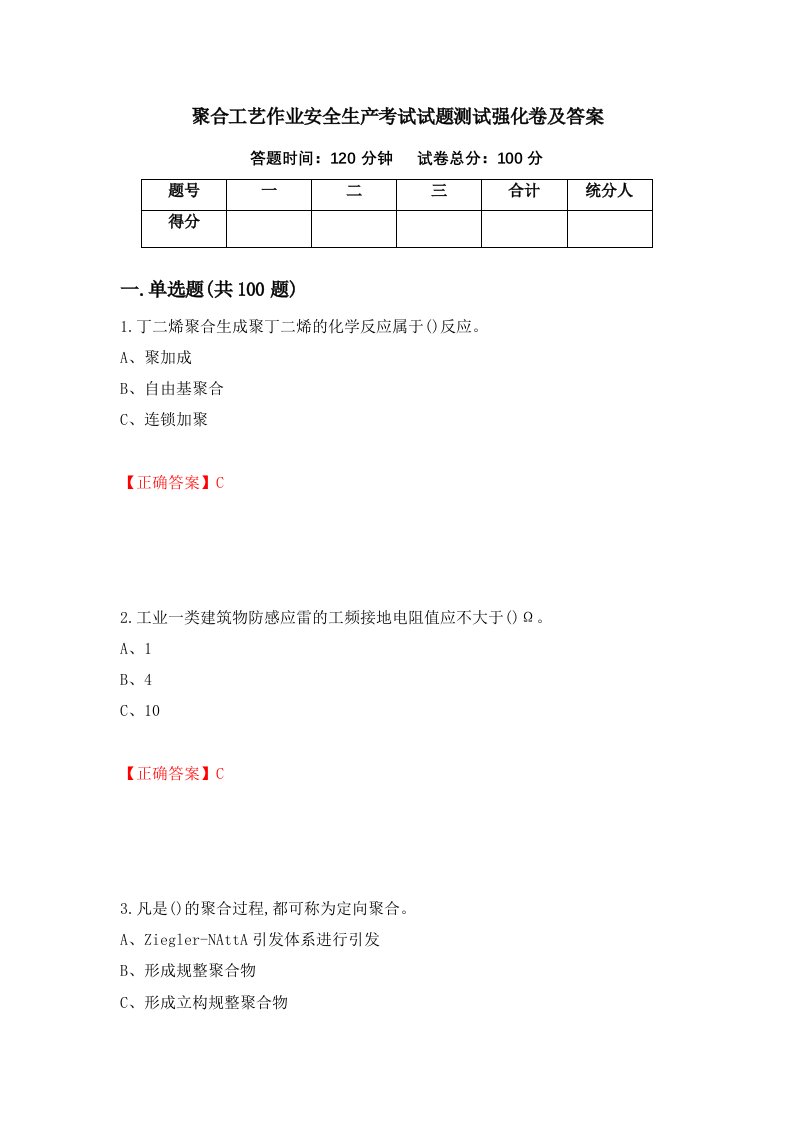 聚合工艺作业安全生产考试试题测试强化卷及答案

答题时间：120 分钟　　试卷总分：100 分

| 题号 | 一 | 二 | 三 | 合计 | 统分人 |
|---|---|---|---|---|---|
| 得分 | | | | | |

一.单选题(共 100 题)

1.丁二烯聚合生成聚丁二烯的化学反应属于()反应。

A、聚加成

B、自由基聚合

C、连锁加聚

【正确答案】C

2.工业一类建筑物防感应雷的工频接地电阻值应不大于()Ω。

A、1

B、4

C、10

【正确答案】C

3.凡是()的聚合过程,都可称为定向聚合。

A、Ziegler-NAttA 引发体系进行引发

B、形成规整聚合物

C、形成立构规整聚合物